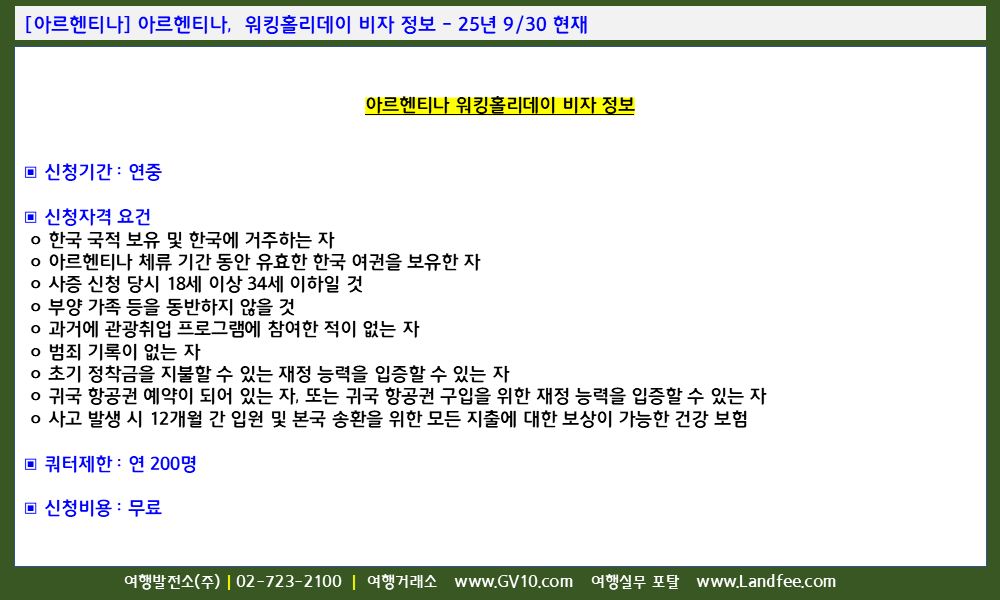 [아르헨티나] 아르헨티나, 워킹홀리데이 비자 정보 - 25년 9/30 현재

아르헨티나 워킹홀리데이 비자 정보

▣ 신청기간 : 연중

▣ 신청자격 요건
o 한국 국적 보유 및 한국에 거주하는 자
o 아르헨티나 체류 기간 동안 유효한 한국 여권을 보유한 자
o 사증 신청 당시 18세 이상 34세 이하일 것
o 부양 가족 등을 동반하지 않을 것
o 과거에 관광취업 프로그램에 참여한 적이 없는 자
o 범죄 기록이 없는 자
o 초기 정착금을 지불할 수 있는 재정 능력을 입증할 수 있는 자
o 귀국 항공권 예약이 되어 있는 자, 또는 귀국 항공권 구입을 위한 재정 능력을 입증할 수 있는 자
o 사고 발생 시 12개월 간 입원 및 본국 송환을 위한 모든 지출에 대한 보상이 가능한 건강 보험

▣ 쿼터제한 : 연 200명

▣ 신청비용 : 무료

여행발전소(주) | 02-723-2100 | 여행거래소 www.GV10.com 여행실무 포탈 www.Landfee.com